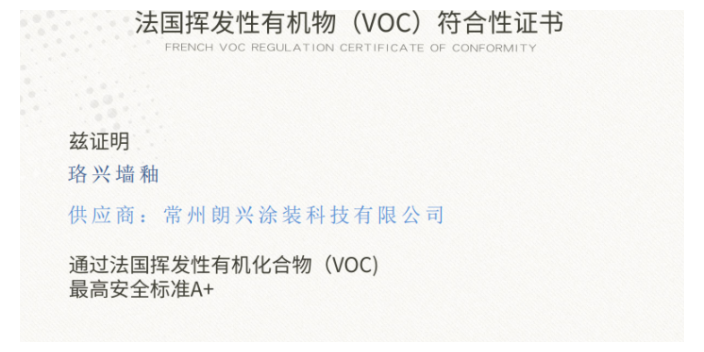 法国挥发性有机物（VOC）符合性证书
FRENCH VOC REGULATION CERTIFICATE OF CONFORMITY

兹证明
珞兴墙釉

供应商：常州朗兴涂装科技有限公司

通过法国挥发性有机化合物（VOC）
最高安全标准A+